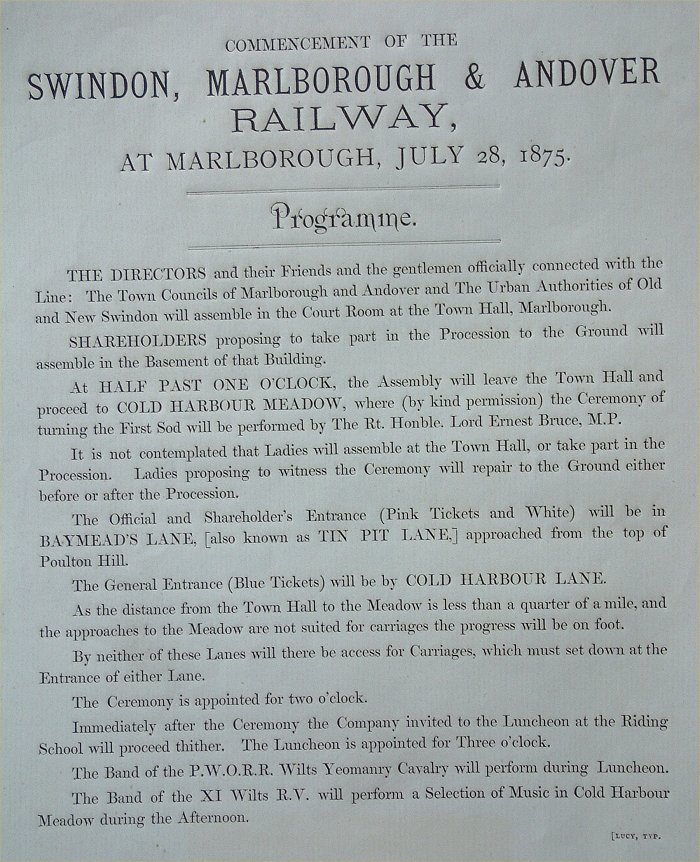 COMMENCEMENT OF THE

SWINDON, MARLBOROUGH & ANDOVER RAILWAY,

AT MARLBOROUGH, JULY 28, 1875.

Programme.

THE DIRECTORS and their Friends and the gentlemen officially connected with the Line: The Town Councils of Marlborough and Andover and The Urban Authorities of Old and New Swindon will assemble in the Court Room at the Town Hall, Marlborough.

SHAREHOLDERS proposing to take part in the Procession to the Ground will assemble in the Basement of that Building.

At HALF PAST ONE O'CLOCK, the Assembly will leave the Town Hall and proceed to COLD HARBOUR MEADOW, where (by kind permission) the Ceremony of turning the First Sod will be performed by The Rt. Honble. Lord Ernest Bruce, M.P.

It is not contemplated that Ladies will assemble at the Town Hall, or take part in the Procession. Ladies proposing to witness the Ceremony will repair to the Ground either before or after the Procession.

The Official and Shareholder's Entrance (Pink Tickets and White) will be in BAYMEAD'S LANE, [also known as TIN PIT LANE.] approached from the top of Poulton Hill.

The General Entrance (Blue Tickets) will be by COLD HARBOUR LANE.

As the distance from the Town Hall to the Meadow is less than a quarter of a mile, and the approaches to the Meadow are not suited for carriages the progress will be on foot.

By neither of these Lanes will there be access for Carriages, which must set down at the Entrance of either Lane.

The Ceremony is appointed for two o'clock.

Immediately after the Ceremony the Company invited to the Luncheon at the Riding School will proceed thither. The Luncheon is appointed for Three o'clock.

The Band of the P.W.O.R.R. Wilts Yeomanry Cavalry will perform during Luncheon.

The Band of the XI Wilts R.V. will perform a Selection of Music in Cold Harbour Meadow during the Afternoon.

[LUCY, TYP.